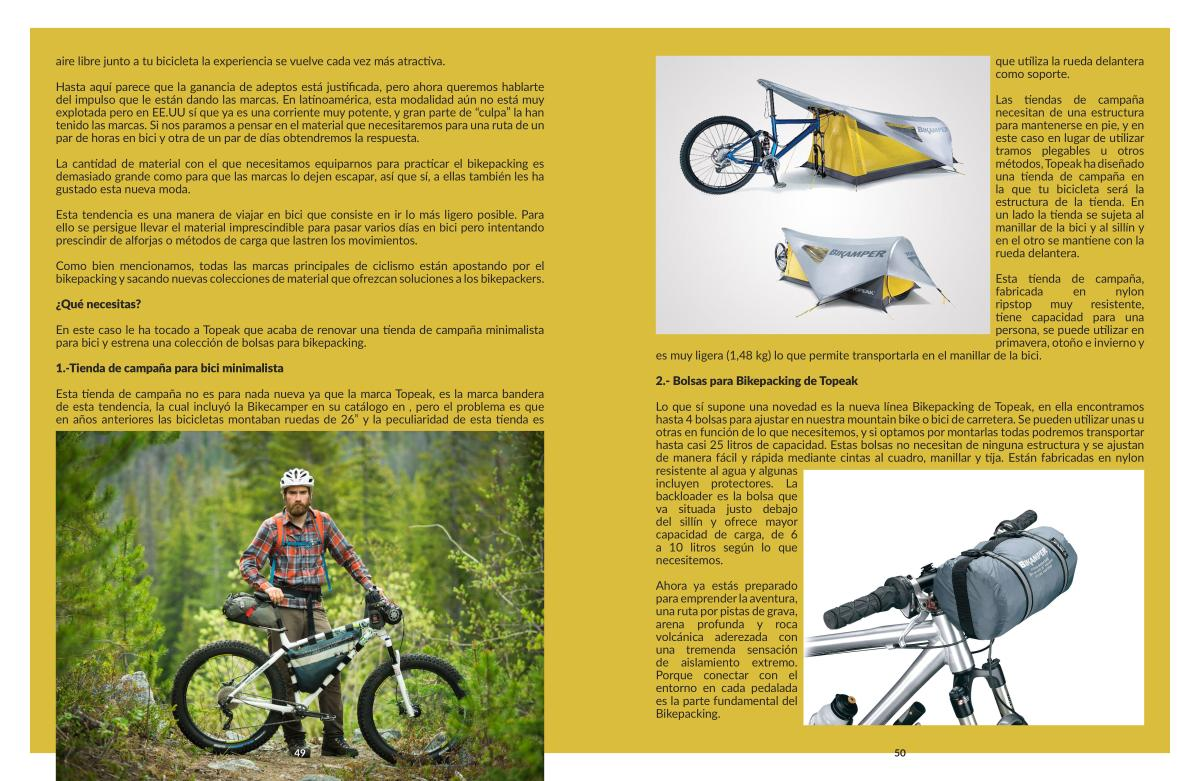 aire libre junto a tu bicicleta la experiencia se vuelve cada vez más atractiva.

Hasta aquí parece que la ganancia de adeptos está justificada, pero ahora queremos hablarte del impulso que le están dando las marcas. En latinoamérica, esta modalidad aún no está muy explotada pero en EE.UU sí que ya es una corriente muy potente, y gran parte de "culpa" la han tenido las marcas. Si nos paramos a pensar en el material que necesitaremos para una ruta de un par de horas en bici y otra de un par de días obtendremos la respuesta.

La cantidad de material con el que necesitamos equiparnos para practicar el bikepacking es demasiado grande como para que las marcas lo dejen escapar, así que sí, a ellas también les ha gustado esta nueva moda.

Esta tendencia es una manera de viajar en bici que consiste en ir lo más ligero posible. Para ello se persigue llevar el material imprescindible para pasar varios días en bici pero intentando prescindir de alforjas o métodos de carga que lastren los movimientos.

Como bien mencionamos, todas las marcas principales de ciclismo están apostando por el bikepacking y sacando nuevas colecciones de material que ofrezcan soluciones a los bikepackers.

¿Qué necesitas?

En este caso le ha tocado a Topeak que acaba de renovar una tienda de campaña minimalista para bici y estrena una colección de bolsas para bikepacking.

1.-Tienda de campaña para bici minimalista

Esta tienda de campaña no es para nada nueva ya que la marca Topeak, es la marca bandera de esta tendencia, la cual incluyó la Bikecamper en su catálogo en , pero el problema es que en años anteriores las bicicletas montaban ruedas de 26" y la peculiaridad de esta tienda es

49

BIKAMPER

BIKAMPER

TOPEAK

que utiliza la rueda delantera como soporte.

Las tiendas de campaña necesitan de una estructura para mantenerse en pie, y en este caso en lugar de utilizar tramos plegables u otros métodos, Topeak ha diseñado una tienda de campaña en la que tu bicicleta será la estructura de la tienda. En un lado la tienda se sujeta al manillar de la bici y al sillín y en el otro se mantiene con la rueda delantera.

Esta tienda de campaña, fabricada en nylon ripstop muy resistente, tiene capacidad para una persona, se puede utilizar en primavera, otoño e invierno y es muy ligera (1,48 kg) lo que permite transportarla en el manillar de la bici.

2.- Bolsas para Bikepacking de Topeak

Lo que sí supone una novedad es la nueva línea Bikepacking de Topeak, en ella encontramos hasta 4 bolsas para ajustar en nuestra mountain bike o bici de carretera. Se pueden utilizar unas u otras en función de lo que necesitemos, y si optamos por montarlas todas podremos transportar hasta casi 25 litros de capacidad. Estas bolsas no necesitan de ninguna estructura y se ajustan de manera fácil y rápida mediante cintas al cuadro, manillar y tija. Están fabricadas en nylon resistente al agua y algunas incluyen protectores. La backloader es la bolsa que va situada justo debajo del sillín y ofrece mayor capacidad de carga, de 6 a 10 litros según lo que necesitemos.

Ahora ya estás preparado para emprender la aventura, una ruta por pistas de grava, arena profunda y roca volcánica aderezada con una tremenda sensación de aislamiento extremo. Porque conectar con el entorno en cada pedalada es la parte fundamental del Bikepacking.

BIKAMPER

50